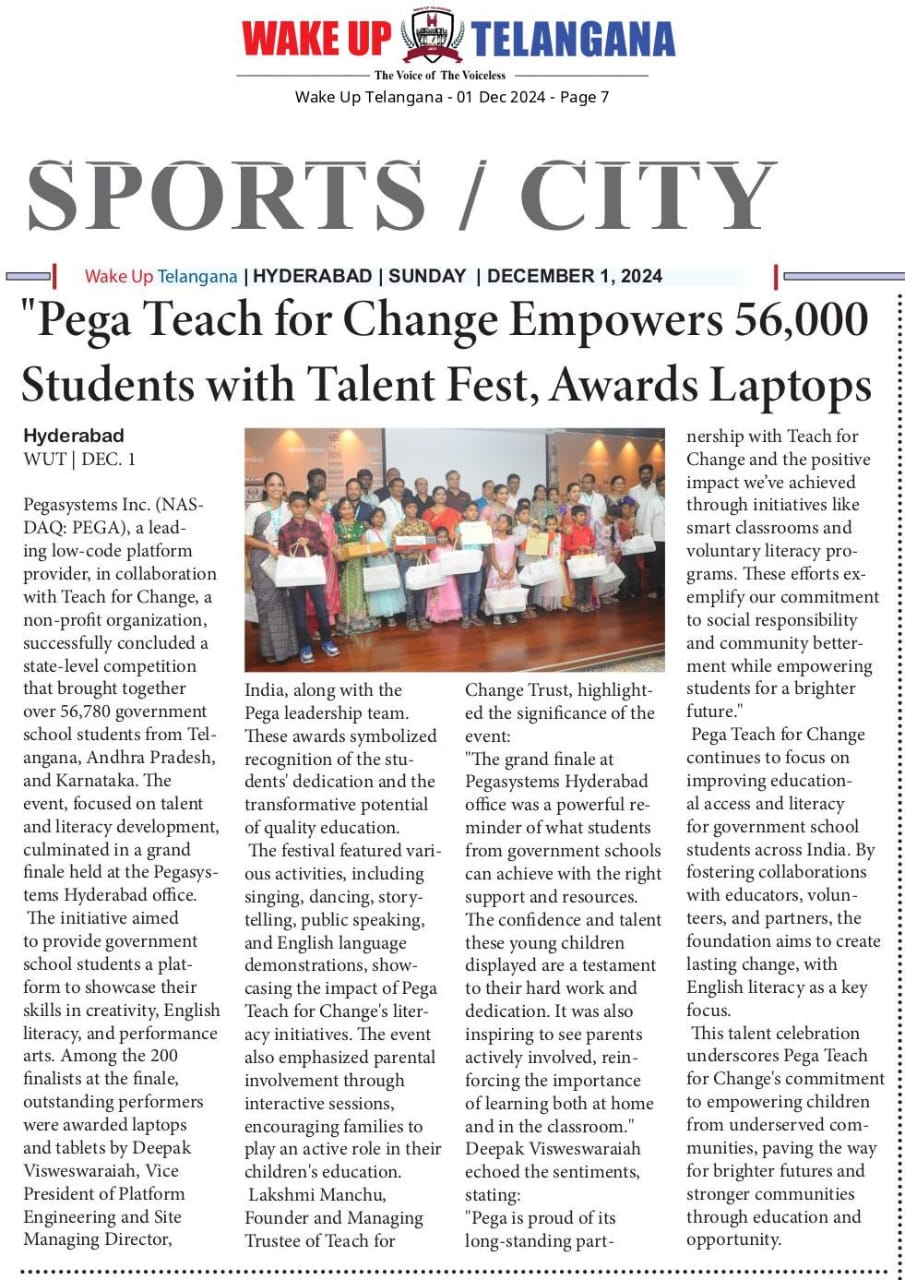 WAKE UP TELANGANA

The Voice of The Voiceless

Wake Up Telangana - 01 Dec 2024 - Page 7

SPORTS / CITY

Wake Up Telangana | HYDERABAD | SUNDAY | DECEMBER 1, 2024

"Pega Teach for Change Empowers 56,000 Students with Talent Fest, Awards Laptops

Hyderabad
WUT | DEC. 1

Pegasystems Inc. (NASDAQ: PEGA), a leading low-code platform provider, in collaboration with Teach for Change, a non-profit organization, successfully concluded a state-level competition that brought together over 56,780 government school students from Telangana, Andhra Pradesh, and Karnataka. The event, focused on talent and literacy development, culminated in a grand finale held at the Pegasystems Hyderabad office.

The initiative aimed to provide government school students a platform to showcase their skills in creativity, English literacy, and performance arts. Among the 200 finalists at the finale, outstanding performers were awarded laptops and tablets by Deepak Visweswaraiah, Vice President of Platform Engineering and Site Managing Director, India, along with the Pega leadership team. These awards symbolized recognition of the students' dedication and the transformative potential of quality education.

The festival featured various activities, including singing, dancing, storytelling, public speaking, and English language demonstrations, showcasing the impact of Pega Teach for Change's literacy initiatives. The event also emphasized parental involvement through interactive sessions, encouraging families to play an active role in their children's education.

Lakshmi Manchu, Founder and Managing Trustee of Teach for Change Trust, highlighted the significance of the event:

"The grand finale at Pegasystems Hyderabad office was a powerful reminder of what students from government schools can achieve with the right support and resources. The confidence and talent these young children displayed are a testament to their hard work and dedication. It was also inspiring to see parents actively involved, reinforcing the importance of learning both at home and in the classroom."

Deepak Visweswaraiah echoed the sentiments, stating:

"Pega is proud of its long-standing partnership with Teach for Change and the positive impact we've achieved through initiatives like smart classrooms and voluntary literacy programs. These efforts exemplify our commitment to social responsibility and community betterment while empowering students for a brighter future."

Pega Teach for Change continues to focus on improving educational access and literacy for government school students across India. By fostering collaborations with educators, volunteers, and partners, the foundation aims to create lasting change, with English literacy as a key focus.

This talent celebration underscores Pega Teach for Change's commitment to empowering children from underserved communities, paving the way for brighter futures and stronger communities through education and opportunity.